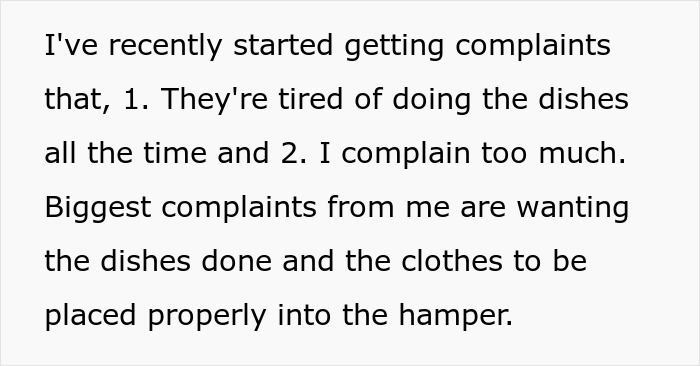 I've recently started getting complaints that, 1. They're tired of doing the dishes all the time and 2. I complain too much. Biggest complaints from me are wanting the dishes done and the clothes to be placed properly into the hamper.